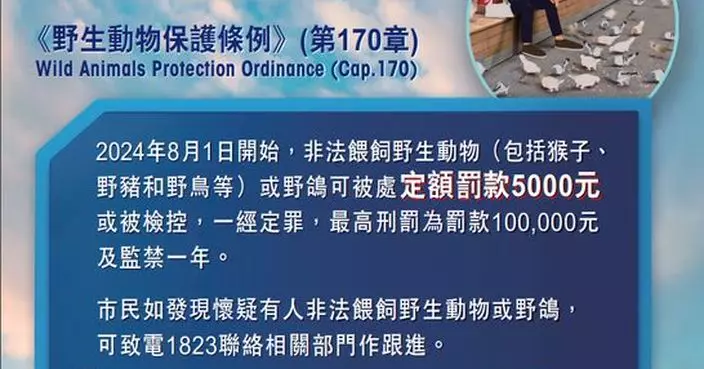 《野生動物保護條例》(第170章)
Wild Animals Protection Ordinance (Cap.170)

2024年8月1日開始，非法餵飼野生動物（包括猴子、野豬和野鳥等）或野鴿可被處定額罰款5000元或被檢控，一經定罪，最高刑罰為罰款100,000元及監禁一年。

市民如發現懷疑有人非法餵飼野生動物或野鴿，可致電1823聯絡相關部門作跟進。